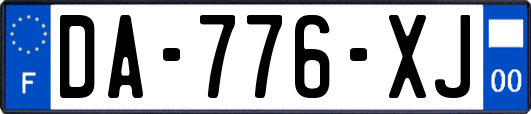 F
DA-776-XJ
00